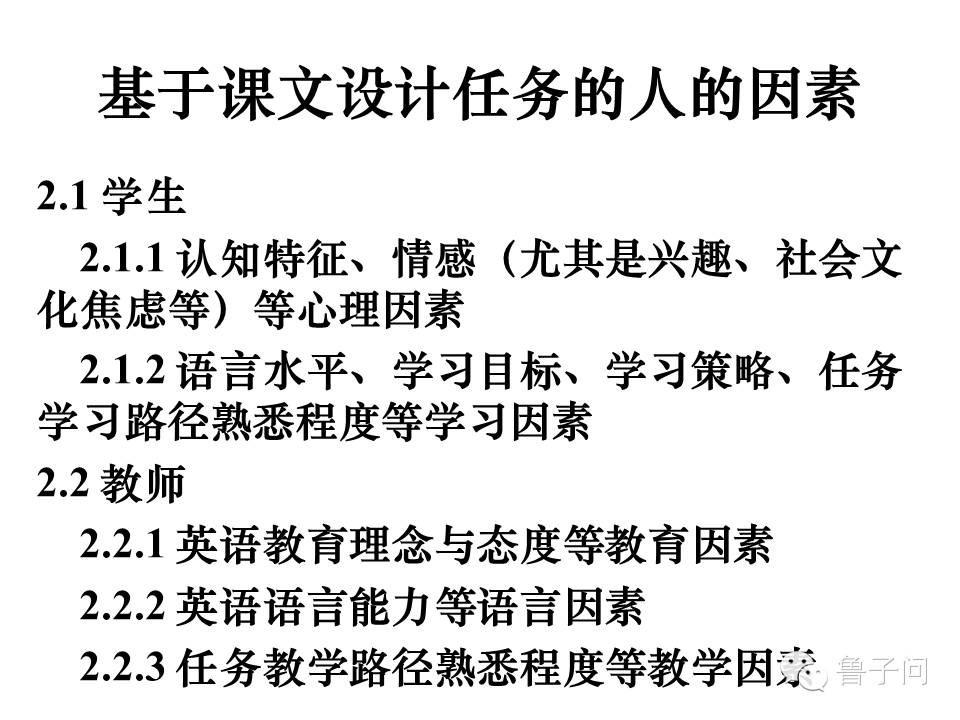 基于课文设计任务的人的因素

2.1 学生

2.1.1 认知特征、情感（尤其是兴趣、社会文化焦虑等）等心理因素

2.1.2 语言水平、学习目标、学习策略、任务学习路径熟悉程度等学习因素

2.2 教师

2.2.1 英语教育理念与态度等教育因素

2.2.2 英语语言能力等语言因素

2.2.3 任务教学路径熟悉程度等教学因素

鲁子问